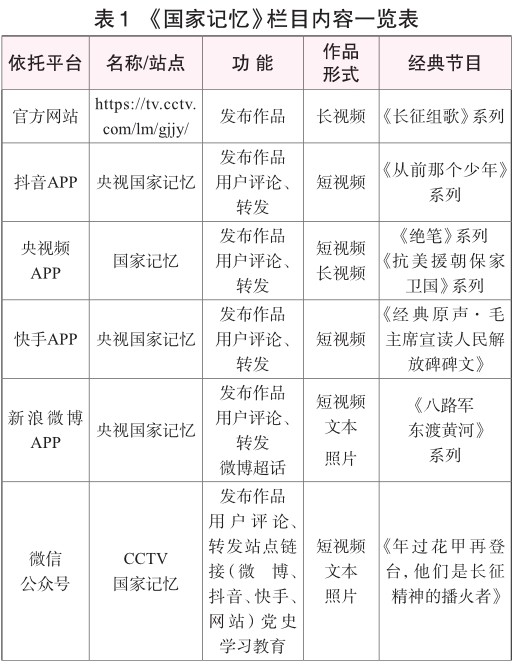 表1 《国家记忆》栏目内容一览表

| 依托平台 | 名称/站点 | 功能 | 作品形式 | 经典节目 |
|---|---|---|---|---|
| 官方网站 | https://tv.cctv.com/lm/gjjy/ | 发布作品 | 长视频 | 《长征组歌》系列 |
| 抖音APP | 央视国家记忆 | 发布作品 用户评论、转发 | 短视频 | 《从前那个少年》系列 |
| 央视频APP | 国家记忆 | 发布作品 用户评论、转发 | 短视频 长视频 | 《绝笔》系列 《抗美援朝保家卫国》系列 |
| 快手APP | 央视国家记忆 | 发布作品 用户评论、转发 | 短视频 | 《经典原声·毛主席宣读人民解放碑碑文》 |
| 新浪微博APP | 央视国家记忆 | 发布作品 用户评论、转发 微博超话 | 短视频 文本 照片 | 《八路军东渡黄河》系列 |
| 微信公众号 | CCTV 国家记忆 | 发布作品 用户评论、转发站点链接(微博、抖音、快手、网站)党史学习教育 | 短视频 文本 照片 | 《年过花甲再登台,他们是长征精神的播火者》 |